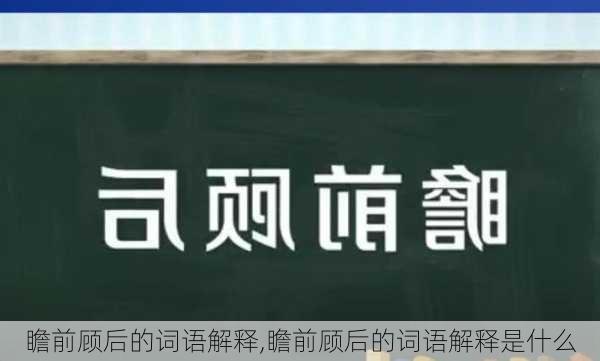 瞻前顾后

瞻前顾后的词语解释,瞻前顾后的词语解释是什么